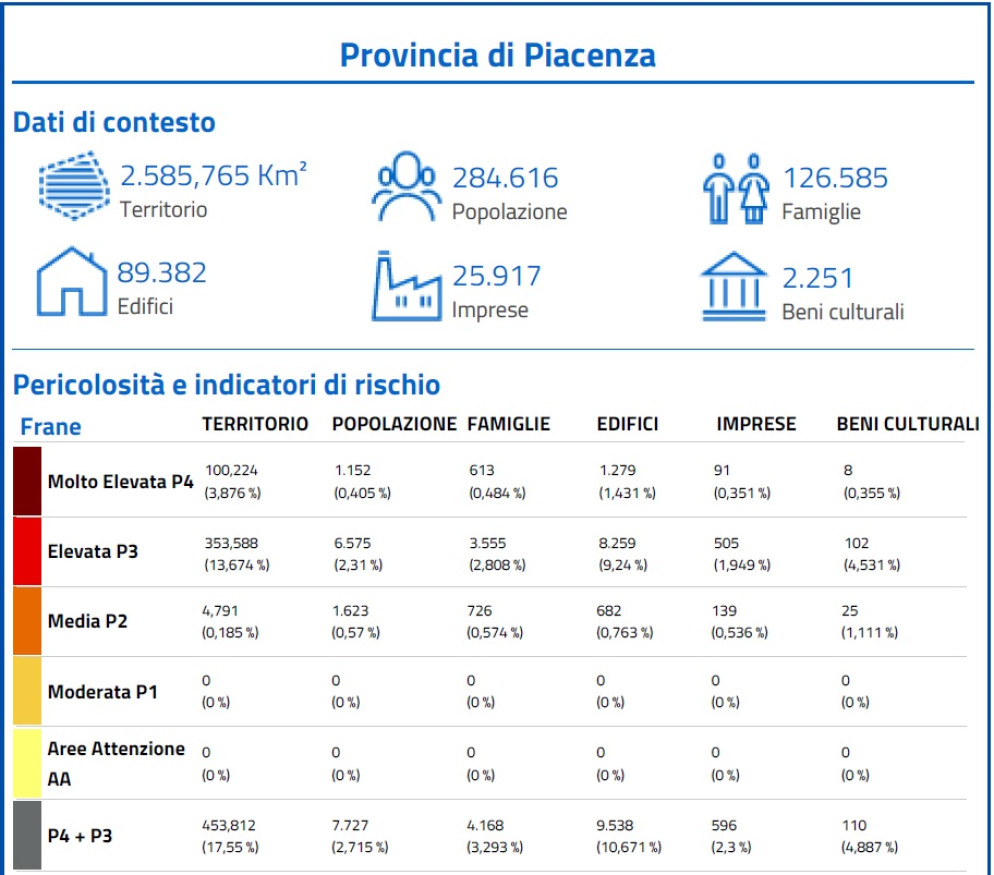 Provincia di Piacenza

Dati di contesto

2.585,765 Km²
Territorio

284.616
Popolazione

126.585
Famiglie

89.382
Edifici

25.917
Imprese

2.251
Beni culturali

Pericolosità e indicatori di rischio

| Frane | TERRITORIO | POPOLAZIONE | FAMIGLIE | EDIFICI | IMPRESE | BENI CULTURALI |
|---|---|---|---|---|---|---|
| Molto Elevata P4 | 100,224 (3,876 %) | 1.152 (0,405 %) | 613 (0,484 %) | 1.279 (1,431 %) | 91 (0,351 %) | 8 (0,355 %) |
| Elevata P3 | 353,588 (13,674 %) | 6.575 (2,31 %) | 3.555 (2,808 %) | 8.259 (9,24 %) | 505 (1,949 %) | 102 (4,531 %) |
| Media P2 | 4,791 (0,185 %) | 1.623 (0,57 %) | 726 (0,574 %) | 682 (0,763 %) | 139 (0,536 %) | 25 (1,111 %) |
| Moderata P1 | 0 (0 %) | 0 (0 %) | 0 (0 %) | 0 (0 %) | 0 (0 %) | 0 (0 %) |
| Aree Attenzione AA | 0 (0 %) | 0 (0 %) | 0 (0 %) | 0 (0 %) | 0 (0 %) | 0 (0 %) |
| P4 + P3 | 453,812 (17,55 %) | 7.727 (2,715 %) | 4.168 (3,293 %) | 9.538 (10,671 %) | 596 (2,3 %) | 110 (4,887 %) |